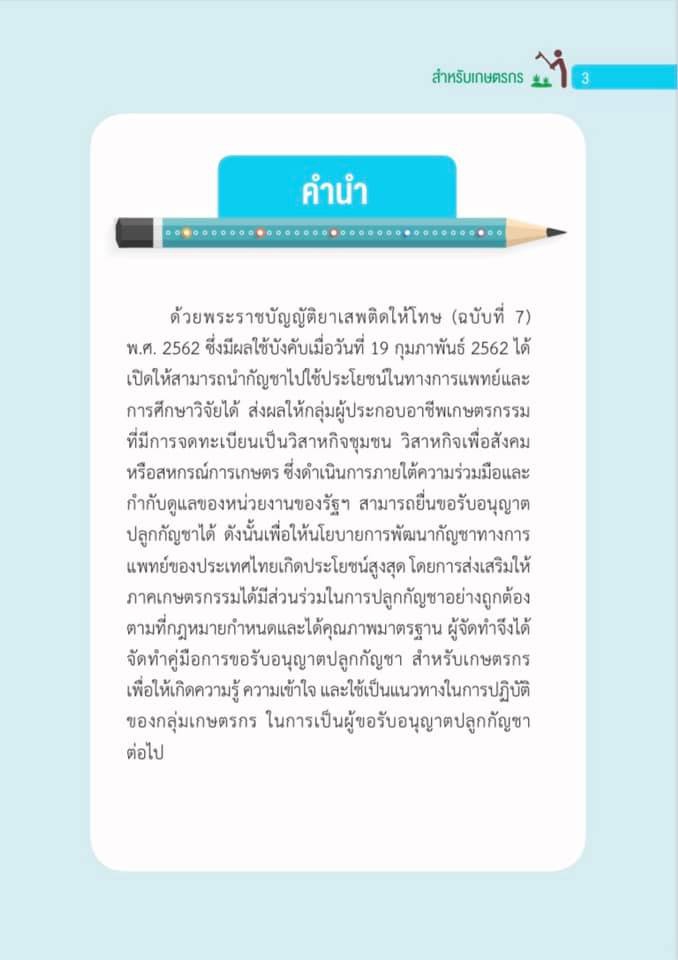 สำหรับเกษตรกร 3

คำนำ

ด้วยพระราชบัญญัติยาเสพติดให้โทษ (ฉบับที่ 7) พ.ศ. 2562 ซึ่งมีผลใช้บังคับเมื่อวันที่ 19 กุมภาพันธ์ 2562 ได้เปิดให้สามารถนำกัญชาไปใช้ประโยชน์ในทางการแพทย์และการศึกษาวิจัยได้ ส่งผลให้กลุ่มผู้ประกอบอาชีพเกษตรกรรมที่มีการจดทะเบียนเป็นวิสาหกิจชุมชน วิสาหกิจเพื่อสังคม หรือสหกรณ์การเกษตร ซึ่งดำเนินการภายใต้ความร่วมมือและกำกับดูแลของหน่วยงานของรัฐฯ สามารถยื่นขอรับอนุญาตปลูกกัญชาได้ ดังนั้นเพื่อให้นโยบายการพัฒนากัญชาทางการแพทย์ของประเทศไทยเกิดประโยชน์สูงสุด โดยการส่งเสริมให้ภาคเกษตรกรรมได้มีส่วนร่วมในการปลูกกัญชาอย่างถูกต้องตามที่กฎหมายกำหนดและได้คุณภาพมาตรฐาน ผู้จัดทำจึงได้จัดทำคู่มือการขอรับอนุญาตปลูกกัญชา สำหรับเกษตรกร เพื่อให้เกิดความรู้ ความเข้าใจ และใช้เป็นแนวทางในการปฏิบัติของกลุ่มเกษตรกร ในการเป็นผู้ขอรับอนุญาตปลูกกัญชาต่อไป